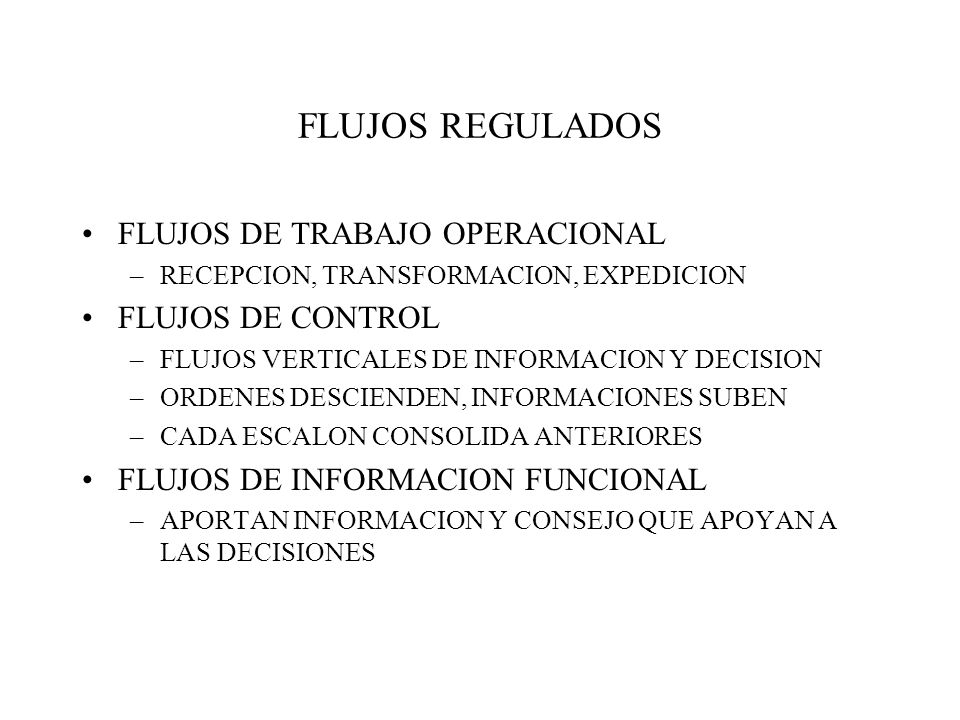 FLUJOS REGULADOS

• FLUJOS DE TRABAJO OPERACIONAL
– RECEPCION, TRANSFORMACION, EXPEDICION
• FLUJOS DE CONTROL
– FLUJOS VERTICALES DE INFORMACION Y DECISION
– ORDENES DESCIENDEN, INFORMACIONES SUBEN
– CADA ESCALON CONSOLIDA ANTERIORES
• FLUJOS DE INFORMACION FUNCIONAL
– APORTAN INFORMACION Y CONSEJO QUE APOYAN A LAS DECISIONES